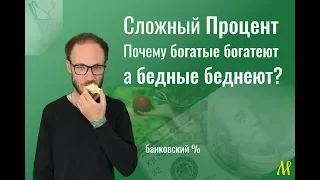 Сложный Процент
Почему богатые богатеют
а бедные беднеют?

банковский %

M